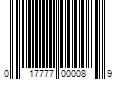 0 17777 00008 9